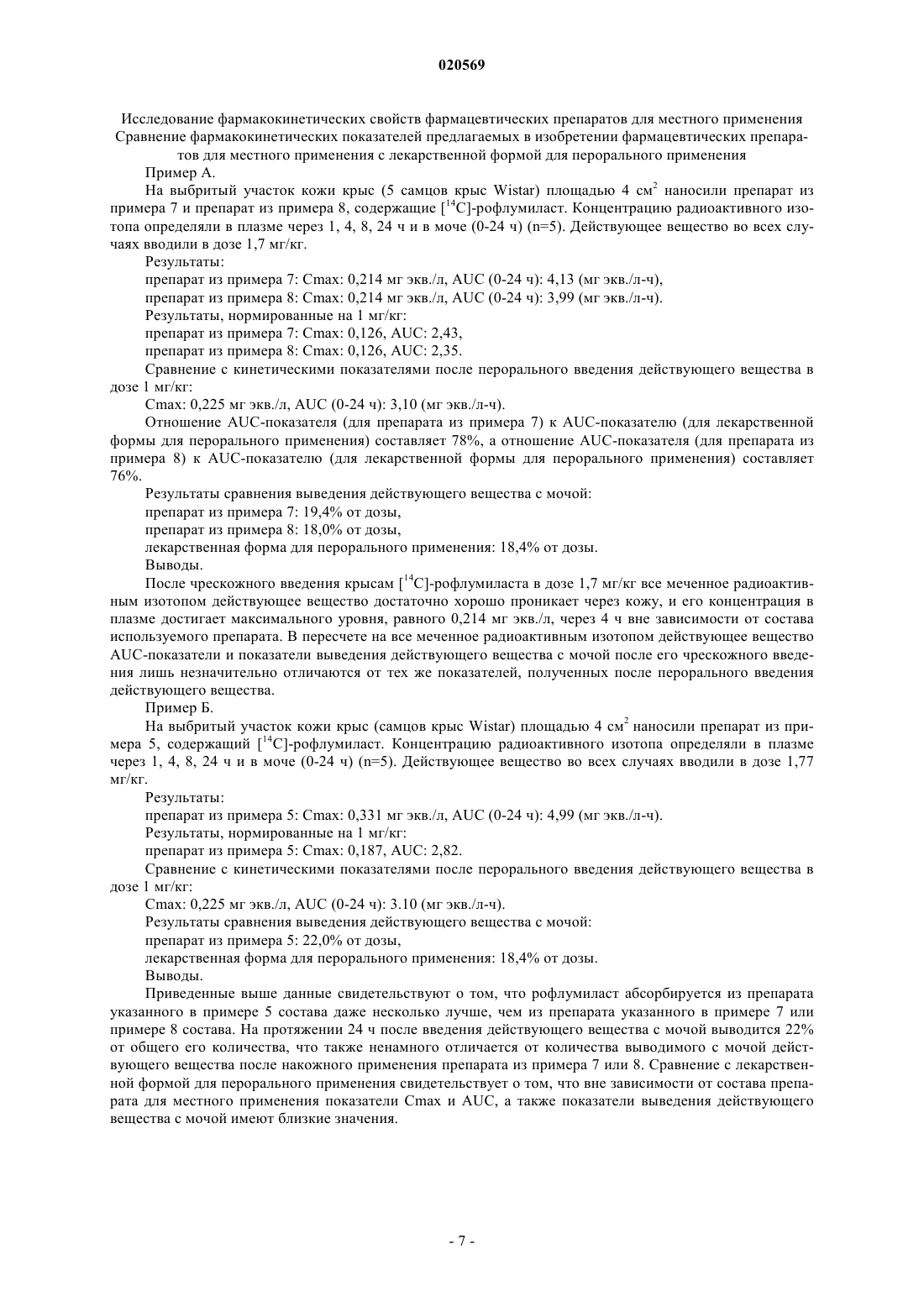 020569

Исследование фармакокинетических свойств фармацевтических препаратов для местного применения
Сравнение фармакокинетических показателей предлагаемых в изобретении фармацевтических препаратов для местного применения с лекарственной формой для перорального применения

Пример А.

На выбритый участок кожи крыс (5 самцов крыс Wistar) площадью 4 см$^2$ наносили препарат из примера 7 и препарат из примера 8, содержащие [$^{14}$C]-рофлумиласт. Концентрацию радиоактивного изотопа определяли в плазме через 1, 4, 8, 24 ч и в моче (0-24 ч) (n=5). Действующее вещество во всех случаях вводили в дозе 1,7 мг/кг.

Результаты:

препарат из примера 7: Cmax: 0,214 мг экв./л, AUC (0-24 ч): 4,13 (мг экв./л-ч),

препарат из примера 8: Cmax: 0,214 мг экв./л, AUC (0-24 ч): 3,99 (мг экв./л-ч).

Результаты, нормированные на 1 мг/кг:

препарат из примера 7: Cmax: 0,126, AUC: 2,43,

препарат из примера 8: Cmax: 0,126, AUC: 2,35.

Сравнение с кинетическими показателями после перорального введения действующего вещества в дозе 1 мг/кг:

Cmax: 0,225 мг экв./л, AUC (0-24 ч): 3,10 (мг экв./л-ч).

Отношение AUC-показателя (для препарата из примера 7) к AUC-показателю (для лекарственной формы для перорального применения) составляет 78%, а отношение AUC-показателя (для препарата из примера 8) к AUC-показателю (для лекарственной формы для перорального применения) составляет 76%.

Результаты сравнения выведения действующего вещества с мочой:

препарат из примера 7: 19,4% от дозы,

препарат из примера 8: 18,0% от дозы,

лекарственная форма для перорального применения: 18,4% от дозы.

Выводы.

После чрескожного введения крысам [$^{14}$C]-рофлумиласта в дозе 1,7 мг/кг все меченное радиоактивным изотопом действующее вещество достаточно хорошо проникает через кожу, и его концентрация в плазме достигает максимального уровня, равного 0,214 мг экв./л, через 4 ч вне зависимости от состава используемого препарата. В пересчете на все меченное радиоактивным изотопом действующее вещество AUC-показатели и показатели выведения действующего вещества с мочой после его чрескожного введения лишь незначительно отличаются от тех же показателей, полученных после перорального введения действующего вещества.

Пример Б.

На выбритый участок кожи крыс (самцов крыс Wistar) площадью 4 см$^2$ наносили препарат из примера 5, содержащий [$^{14}$C]-рофлумиласт. Концентрацию радиоактивного изотопа определяли в плазме через 1, 4, 8, 24 ч и в моче (0-24 ч) (n=5). Действующее вещество во всех случаях вводили в дозе 1,77 мг/кг.

Результаты:

препарат из примера 5: Cmax: 0,331 мг экв./л, AUC (0-24 ч): 4,99 (мг экв./л-ч).

Результаты, нормированные на 1 мг/кг:

препарат из примера 5: Cmax: 0,187, AUC: 2,82.

Сравнение с кинетическими показателями после перорального введения действующего вещества в дозе 1 мг/кг:

Cmax: 0,225 мг экв./л, AUC (0-24 ч): 3.10 (мг экв./л-ч).

Результаты сравнения выведения действующего вещества с мочой:

препарат из примера 5: 22,0% от дозы,

лекарственная форма для перорального применения: 18,4% от дозы.

Выводы.

Приведенные выше данные свидетельствуют о том, что рофлумиласт абсорбируется из препарата указанного в примере 5 состава даже несколько лучше, чем из препарата указанного в примере 7 или примере 8 состава. На протяжении 24 ч после введения действующего вещества с мочой выводится 22% от общего его количества, что также ненамного отличается от количества выводимого с мочой действующего вещества после накожного применения препарата из примера 7 или 8. Сравнение с лекарственной формой для перорального применения свидетельствует о том, что вне зависимости от состава препарата для местного применения показатели Cmax и AUC, а также показатели выведения действующего вещества с мочой имеют близкие значения.

- 7 -